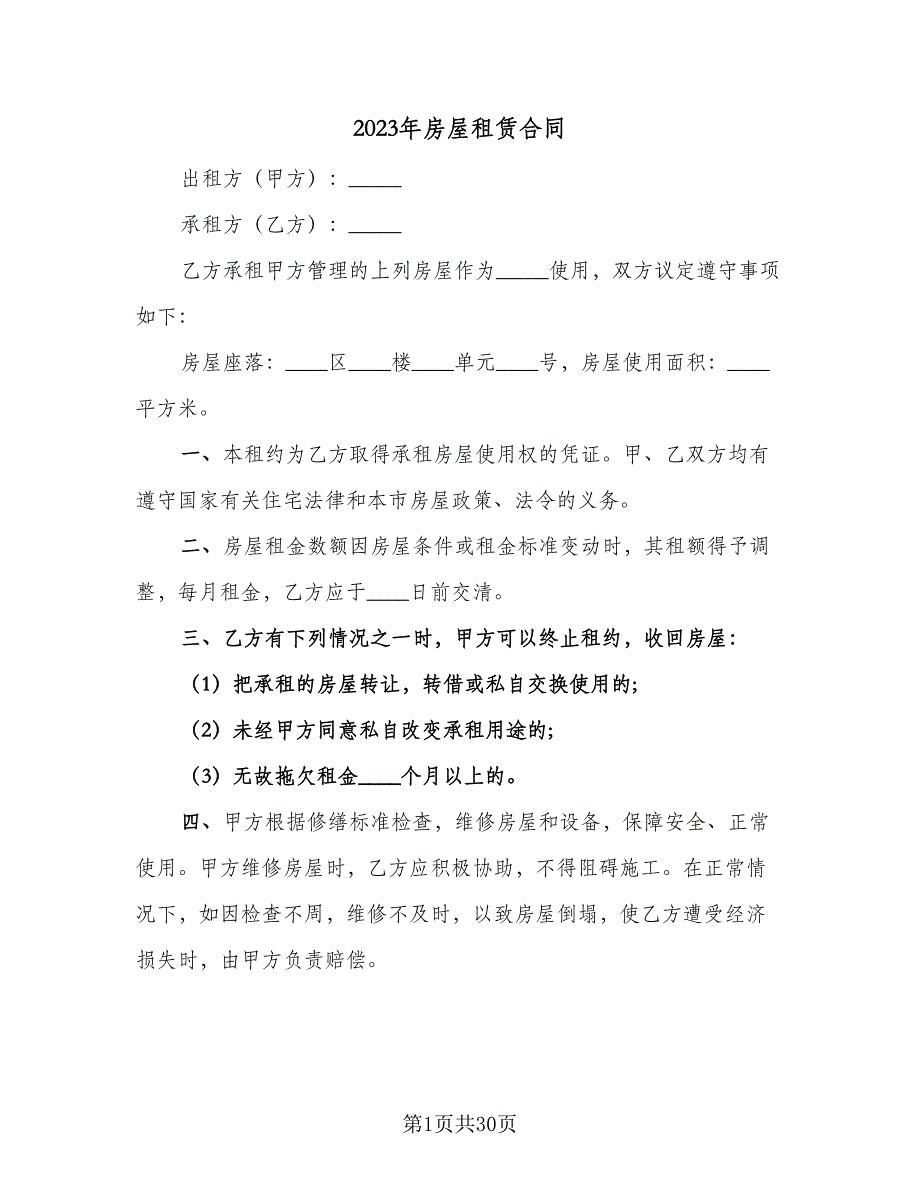 2023年房屋租赁合同

出租方（甲方）：_____

承租方（乙方）：_____

乙方承租甲方管理的上列房屋作为_____使用，双方议定遵守事项如下：

房屋座落：____区____楼____单元____号，房屋使用面积：____平方米。

一、本租约为乙方取得承租房屋使用权的凭证。甲、乙双方均有遵守国家有关住宅法律和本市房屋政策、法令的义务。

二、房屋租金数额因房屋条件或租金标准变动时，其租额得予调整，每月租金，乙方应于____日前交清。

三、乙方有下列情况之一时，甲方可以终止租约，收回房屋：

（1）把承租的房屋转让，转借或私自交换使用的；

（2）未经甲方同意私自改变承租用途的；

（3）无故拖欠租金____个月以上的。

四、甲方根据修缮标准检查，维修房屋和设备，保障安全、正常使用。甲方维修房屋时，乙方应积极协助，不得阻碍施工。在正常情况下，如因检查不周，维修不及时，以致房屋倒塌，使乙方遭受经济损失时，由甲方负责赔偿。

第1页共30页